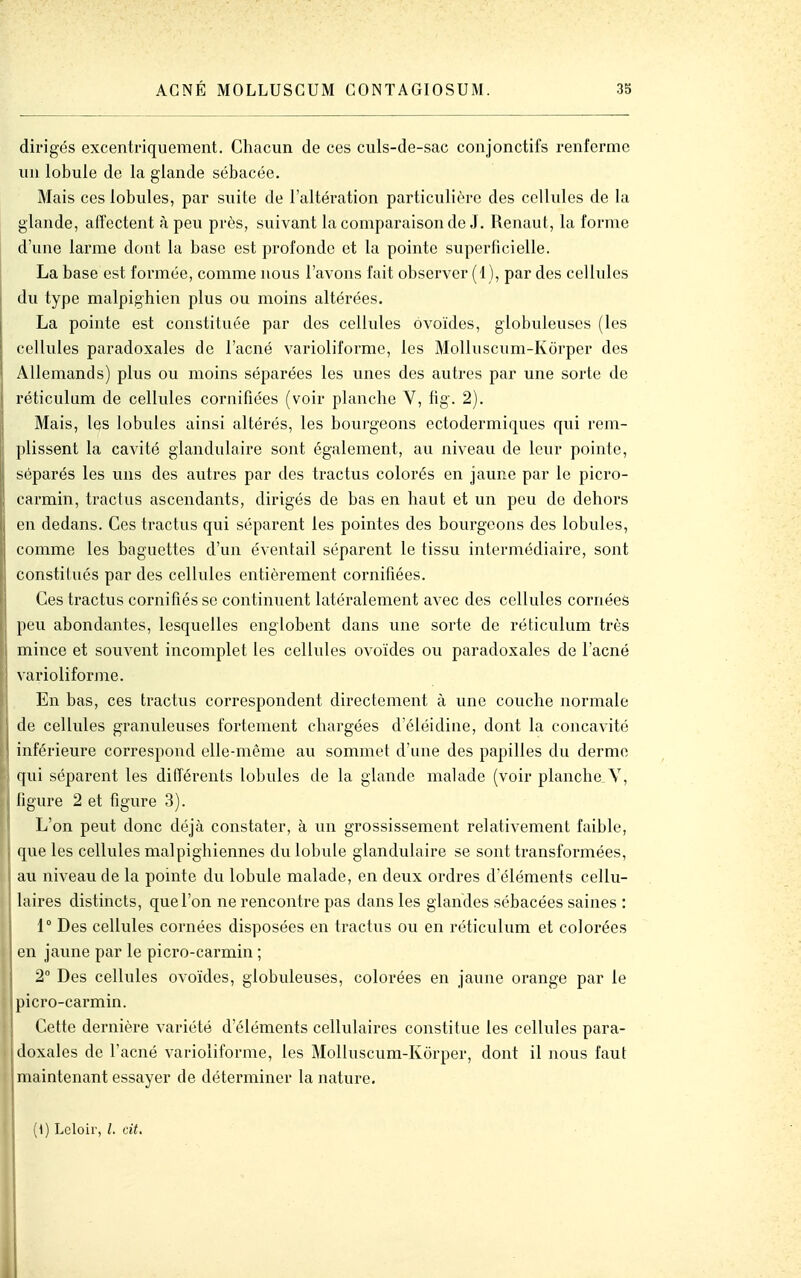 ACNÉ MOLLUSCUM CONTAGIOSUM. 35

dirigés excentriquement. Chacun de ces culs-de-sac conjonctifs renferme un lobule de la glande sébacée.

Mais ces lobules, par suite de l'altération particulière des cellules de la glande, affectent à peu près, suivant la comparaison de J. Renaut, la forme d'une larme dont la base est profonde et la pointe superficielle.

La base est formée, comme nous l'avons fait observer (1), par des cellules du type malpighien plus ou moins altérées.

La pointe est constituée par des cellules ovoïdes, globuleuses (les cellules paradoxales de l'acné varioliforme, les Molluscum-Körper des Allemands) plus ou moins séparées les unes des autres par une sorte de réticulum de cellules cornifiées (voir planche V, fig. 2).

Mais, les lobules ainsi altérés, les bourgeons ectodermiques qui remplissent la cavité glandulaire sont également, au niveau de leur pointe, séparés les uns des autres par des tractus colorés en jaune par le picro-carmin, tractus ascendants, dirigés de bas en haut et un peu de dehors en dedans. Ces tractus qui séparent les pointes des bourgeons des lobules, comme les baguettes d'un éventail séparent le tissu intermédiaire, sont constitués par des cellules entièrement cornifiées.

Ces tractus cornifiés se continuent latéralement avec des cellules cornées peu abondantes, lesquelles englobent dans une sorte de réticulum très mince et souvent incomplet les cellules ovoïdes ou paradoxales de l'acné varioliforme.

En bas, ces tractus correspondent directement à une couche normale de cellules granuleuses fortement chargées d'éléidine, dont la concavité inférieure correspond elle-même au sommet d'une des papilles du derme qui séparent les différents lobules de la glande malade (voir planche V, figure 2 et figure 3).

L'on peut donc déjà constater, à un grossissement relativement faible, que les cellules malpighiennes du lobule glandulaire se sont transformées, au niveau de la pointe du lobule malade, en deux ordres d'éléments cellulaires distincts, que l'on ne rencontre pas dans les glandes sébacées saines :

1° Des cellules cornées disposées en tractus ou en réticulum et colorées en jaune par le picro-carmin ;

2° Des cellules ovoïdes, globuleuses, colorées en jaune orange par le picro-carmin.

Cette dernière variété d'éléments cellulaires constitue les cellules paradoxales de l'acné varioliforme, les Molluscum-Körper, dont il nous faut maintenant essayer de déterminer la nature.

(1) Leloir, l. cit.